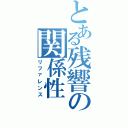 とある残響の関係性

リファレンス